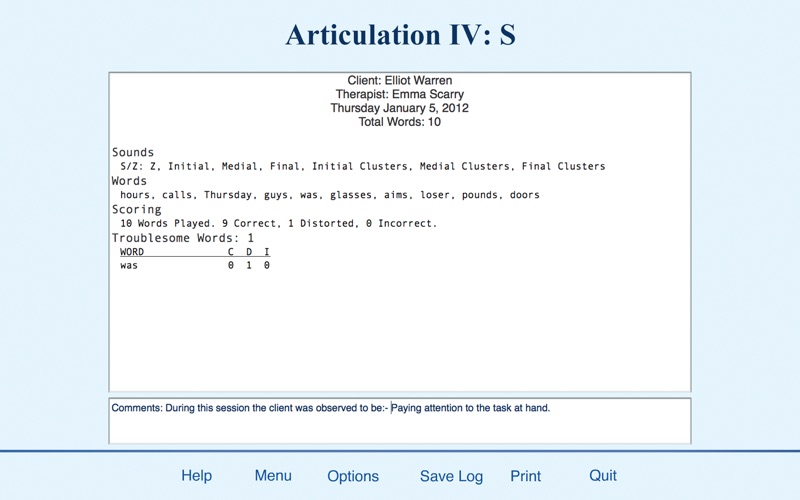 Articulation IV: S

Client: Elliot Warren
Therapist: Emma Scarry
Thursday January 5, 2012
Total Words: 10

Sounds
S/Z: Z, Initial, Medial, Final, Initial Clusters, Medial Clusters, Final Clusters
Words
hours, calls, Thursday, guys, was, glasses, aims, loser, pounds, doors
Scoring
10 Words Played. 9 Correct, 1 Distorted, 0 Incorrect.
Troublesome Words: 1

| WORD | C | D | I |
|---|---|---|---|
| was | 0 | 1 | 0 |

Comments: During this session the client was observed to be:- Paying attention to the task at hand.

Help Menu Options Save Log Print Quit